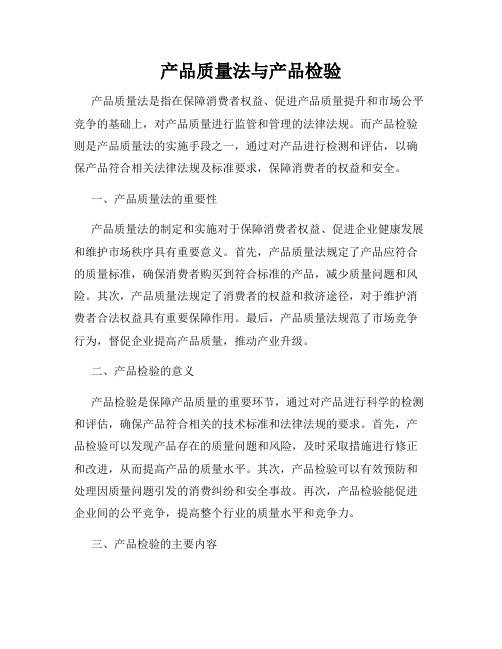 产品质量法与产品检验

产品质量法是指在保障消费者权益、促进产品质量提升和市场公平竞争的基础上，对产品质量进行监管和管理的法律法规。而产品检验则是产品质量法的实施手段之一，通过对产品进行检测和评估，以确保产品符合相关法律法规及标准要求，保障消费者的权益和安全。

一、产品质量法的重要性

产品质量法的制定和实施对于保障消费者权益、促进企业健康发展和维护市场秩序具有重要意义。首先，产品质量法规定了产品应符合的质量标准，确保消费者购买到符合标准的产品，减少质量问题和风险。其次，产品质量法规定了消费者的权益和救济途径，对于维护消费者合法权益具有重要保障作用。最后，产品质量法规范了市场竞争行为，督促企业提高产品质量，推动产业升级。

二、产品检验的意义

产品检验是保障产品质量的重要环节，通过对产品进行科学的检测和评估，确保产品符合相关的技术标准和法律法规的要求。首先，产品检验可以发现产品存在的质量问题和风险，及时采取措施进行修正和改进，从而提高产品的质量水平。其次，产品检验可以有效预防和处理因质量问题引发的消费纠纷和安全事故。再次，产品检验能促进企业间的公平竞争，提高整个行业的质量水平和竞争力。

三、产品检验的主要内容